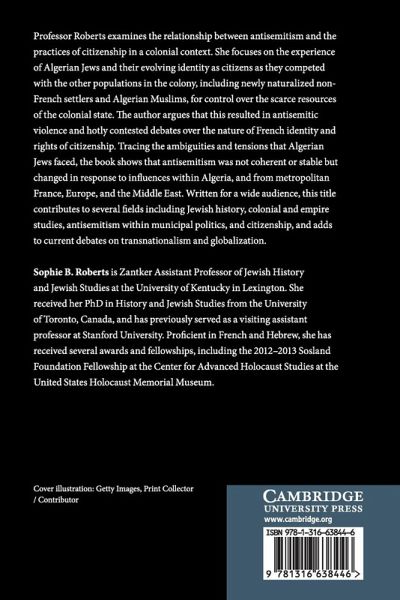 Professor Roberts examines the relationship between antisemitism and the practices of citizenship in a colonial context. She focuses on the experience of Algerian Jews and their evolving identity as citizens as they competed with the other populations in the colony, including newly naturalized non-French settlers and Algerian Muslims, for control over the scarce resources of the colonial state. The author argues that this resulted in antisemitic violence and hotly contested debates over the nature of French identity and rights of citizenship. Tracing the ambiguities and tensions that Algerian Jews faced, the book shows that antisemitism was not coherent or stable but changed in response to influences within Algeria, and from metropolitan France, Europe, and the Middle East. Written for a wide audience, this title contributes to several fields including Jewish history, colonial and empire studies, antisemitism within municipal politics, and citizenship, and adds to current debates on transnationalism and globalization.

Sophie B. Roberts is Zantker Assistant Professor of Jewish History and Jewish Studies at the University of Kentucky in Lexington. She received her PhD in History and Jewish Studies from the University of Toronto, Canada, and has previously served as a visiting assistant professor at Stanford University. Proficient in French and Hebrew, she has received several awards and fellowships, including the 2012–2013 Sosland Foundation Fellowship at the Center for Advanced Holocaust Studies at the United States Holocaust Memorial Museum.

Cover illustration: Getty Images, Print Collector / Contributor

CAMBRIDGE
UNIVERSITY PRESS
www.cambridge.org

ISBN 978-1-316-63844-6

9 781316 638446 >